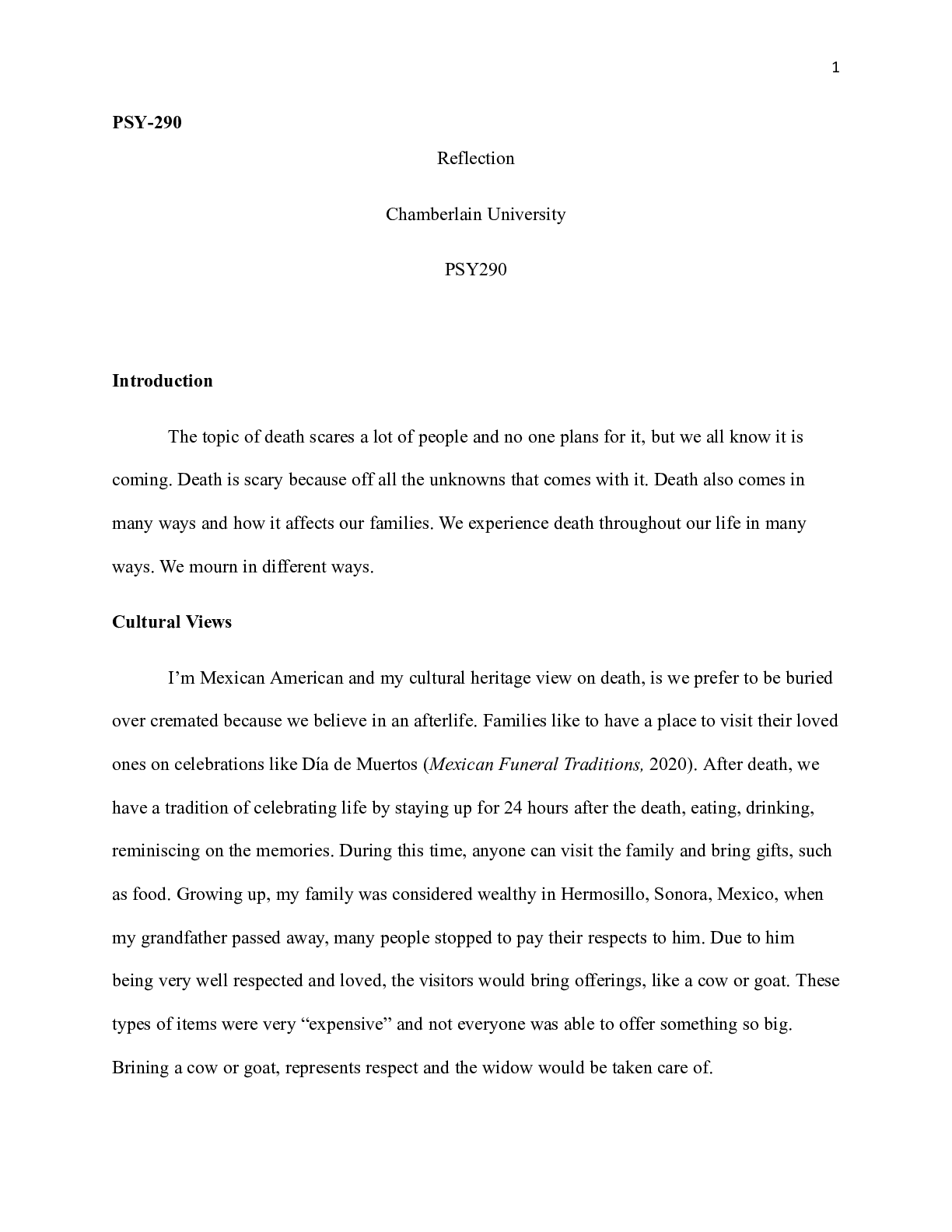 1

PSY-290

Reflection

Chamberlain University

PSY290

Introduction

The topic of death scares a lot of people and no one plans for it, but we all know it is coming. Death is scary because off all the unknowns that comes with it. Death also comes in many ways and how it affects our families. We experience death throughout our life in many ways. We mourn in different ways.

Cultural Views

I'm Mexican American and my cultural heritage view on death, is we prefer to be buried over cremated because we believe in an afterlife. Families like to have a place to visit their loved ones on celebrations like Día de Muertos (Mexican Funeral Traditions, 2020). After death, we have a tradition of celebrating life by staying up for 24 hours after the death, eating, drinking, reminiscing on the memories. During this time, anyone can visit the family and bring gifts, such as food. Growing up, my family was considered wealthy in Hermosillo, Sonora, Mexico, when my grandfather passed away, many people stopped to pay their respects to him. Due to him being very well respected and loved, the visitors would bring offerings, like a cow or goat. These types of items were very "expensive" and not everyone was able to offer something so big. Brining a cow or goat, represents respect and the widow would be taken care of.